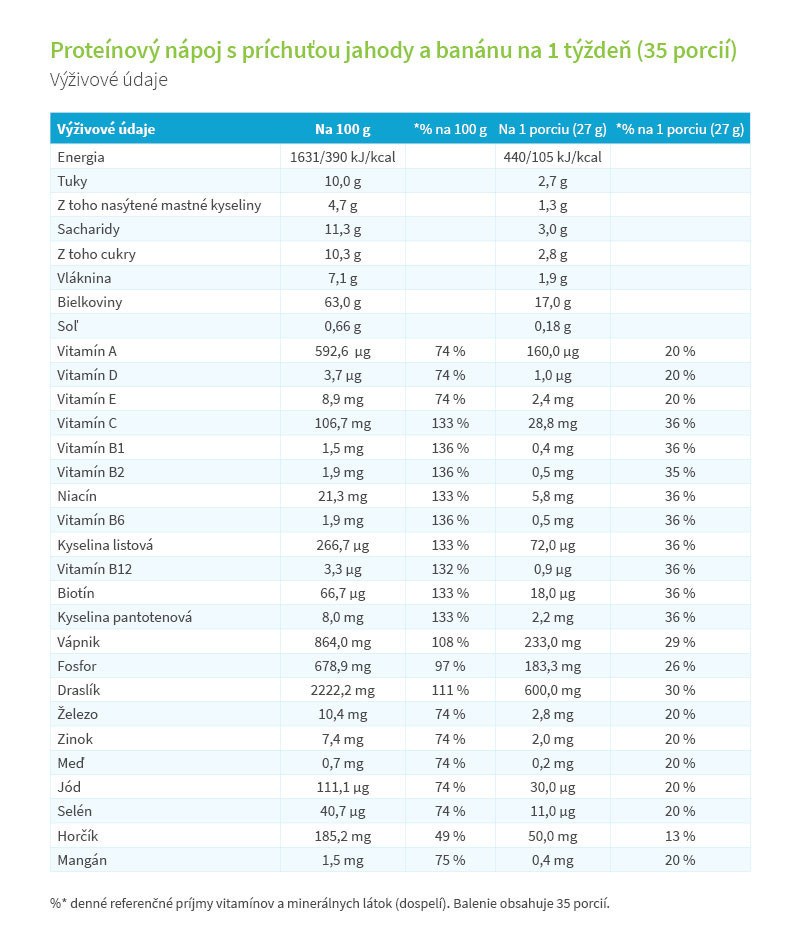 Proteínový nápoj s príchuťou jahody a banánu na 1 týždeň (35 porcií)
Výživové údaje

| Výživové údaje | Na 100 g | *% na 100 g | Na 1 porciu (27 g) | *% na 1 porciu (27 g) |
|---|---|---|---|---|
| Energia | 1631/390 kJ/kcal | | 440/105 kJ/kcal | |
| Tuky | 10,0 g | | 2,7 g | |
| Z toho nasýtené mastné kyseliny | 4,7 g | | 1,3 g | |
| Sacharidy | 11,3 g | | 3,0 g | |
| Z toho cukry | 10,3 g | | 2,8 g | |
| Vláknina | 7,1 g | | 1,9 g | |
| Bielkoviny | 63,0 g | | 17,0 g | |
| Soľ | 0,66 g | | 0,18 g | |
| Vitamín A | 592,6 µg | 74 % | 160,0 µg | 20 % |
| Vitamín D | 3,7 µg | 74 % | 1,0 µg | 20 % |
| Vitamín E | 8,9 mg | 74 % | 2,4 mg | 20 % |
| Vitamín C | 106,7 mg | 133 % | 28,8 mg | 36 % |
| Vitamín B1 | 1,5 mg | 136 % | 0,4 mg | 36 % |
| Vitamín B2 | 1,9 mg | 136 % | 0,5 mg | 35 % |
| Niacín | 21,3 mg | 133 % | 5,8 mg | 36 % |
| Vitamín B6 | 1,9 mg | 136 % | 0,5 mg | 36 % |
| Kyselina listová | 266,7 µg | 133 % | 72,0 µg | 36 % |
| Vitamín B12 | 3,3 µg | 132 % | 0,9 µg | 36 % |
| Biotín | 66,7 µg | 133 % | 18,0 µg | 36 % |
| Kyselina pantotenová | 8,0 mg | 133 % | 2,2 mg | 36 % |
| Vápnik | 864,0 mg | 108 % | 233,0 mg | 29 % |
| Fosfor | 678,9 mg | 97 % | 183,3 mg | 26 % |
| Draslík | 2222,2 mg | 111 % | 600,0 mg | 30 % |
| Železo | 10,4 mg | 74 % | 2,8 mg | 20 % |
| Zinok | 7,4 mg | 74 % | 2,0 mg | 20 % |
| Meď | 0,7 mg | 74 % | 0,2 mg | 20 % |
| Jód | 111,1 µg | 74 % | 30,0 µg | 20 % |
| Selén | 40,7 µg | 74 % | 11,0 µg | 20 % |
| Horčík | 185,2 mg | 49 % | 50,0 mg | 13 % |
| Mangán | 1,5 mg | 75 % | 0,4 mg | 20 % |

%* denné referenčné príjmy vitamínov a minerálnych látok (dospelí). Balenie obsahuje 35 porcií.